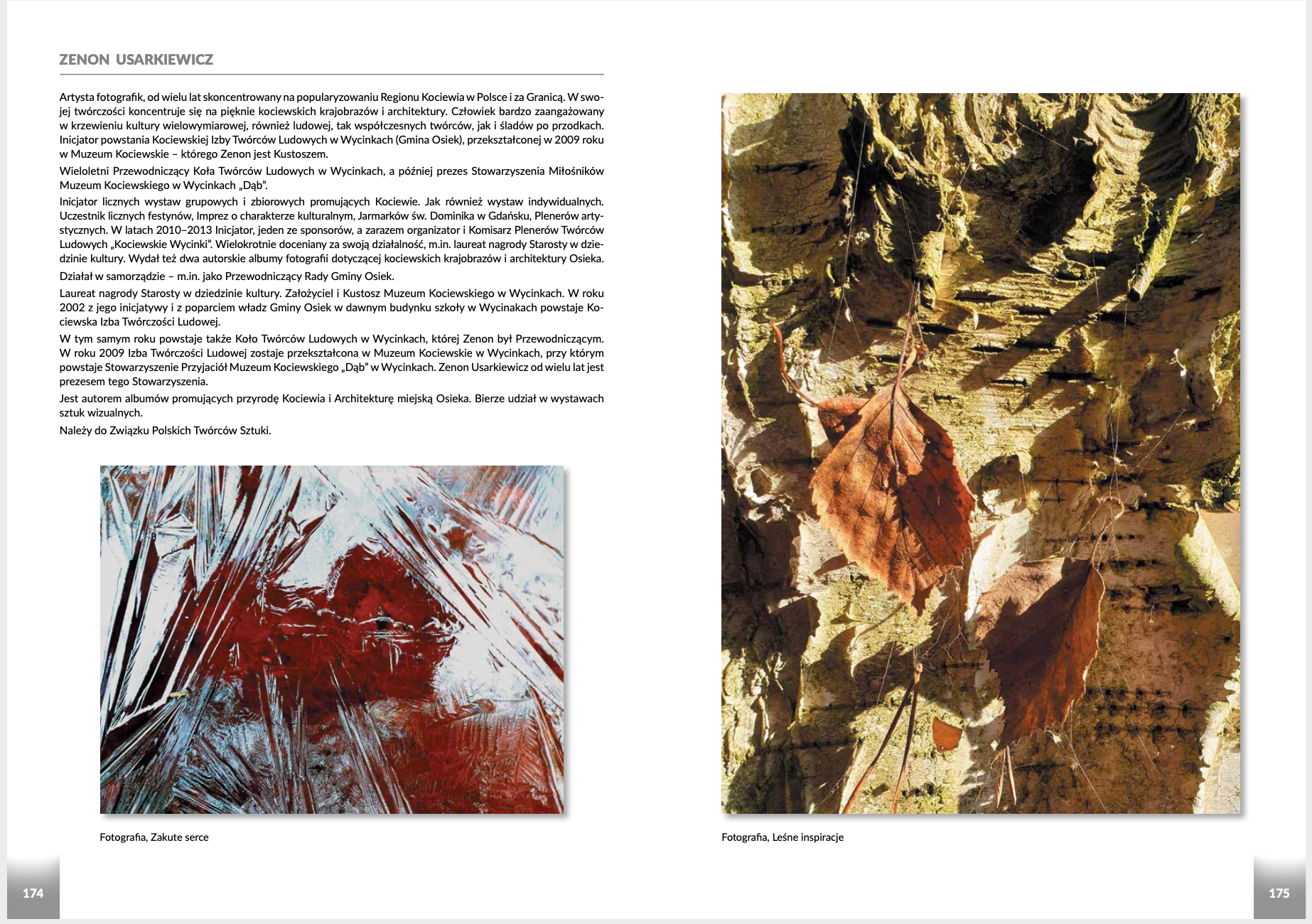 ZENON USARKIEWICZ

Artysta fotografik, od wielu lat skoncentrowany na popularyzowaniu Regionu Kociewia w Polsce i za Granicą. W swojej twórczości koncentruje się na pięknie kociewskich krajobrazów i architektury. Człowiek bardzo zaangażowany w krzewieniu kultury wielowymiarowej, również ludowej, tak współczesnych twórców, jak i śladów po przodkach. Inicjator powstania Kociewskiej Izby Twórców Ludowych w Wycinkach (Gmina Osiek), przekształconej w 2009 roku w Muzeum Kociewskie – którego Zenon jest Kustoszem.

Wieloletni Przewodniczący Koła Twórców Ludowych w Wycinkach, a później prezes Stowarzyszenia Miłośników Muzeum Kociewskiego w Wycinkach „Dąb".

Inicjator licznych wystaw grupowych i zbiorowych promujących Kociewie. Jak również wystaw indywidualnych. Uczestnik licznych festynów, Imprez o charakterze kulturalnym, Jarmarków św. Dominika w Gdańsku, Plenerów artystycznych. W latach 2010–2013 Inicjator, jeden ze sponsorów, a zarazem organizator i Komisarz Plenerów Twórców Ludowych „Kociewskie Wycinki". Wielokrotnie doceniany za swoją działalność, m.in. laureat nagrody Starosty w dziedzinie kultury. Wydał też dwa autorskie albumy fotografii dotyczącej kociewskich krajobrazów i architektury Osieka.

Działał w samorządzie – m.in. jako Przewodniczący Rady Gminy Osiek.

Laureat nagrody Starosty w dziedzinie kultury. Założyciel i Kustosz Muzeum Kociewskiego w Wycinkach. W roku 2002 z jego inicjatywy i z poparciem władz Gminy Osiek w dawnym budynku szkoły w Wycinakach powstaje Kociewska Izba Twórczości Ludowej.

W tym samym roku powstaje także Koło Twórców Ludowych w Wycinkach, której Zenon był Przewodniczącym. W roku 2009 Izba Twórczości Ludowej zostaje przekształcona w Muzeum Kociewskie w Wycinkach, przy którym powstaje Stowarzyszenie Przyjaciół Muzeum Kociewskiego „Dąb" w Wycinkach. Zenon Usarkiewicz od wielu lat jest prezesem tego Stowarzyszenia.

Jest autorem albumów promujących przyrodę Kociewia i Architekturę miejską Osieka. Bierze udział w wystawach sztuk wizualnych.

Należy do Związku Polskich Twórców Sztuki.

Fotografia, Zakute serce

174

Fotografia, Leśne inspiracje

175